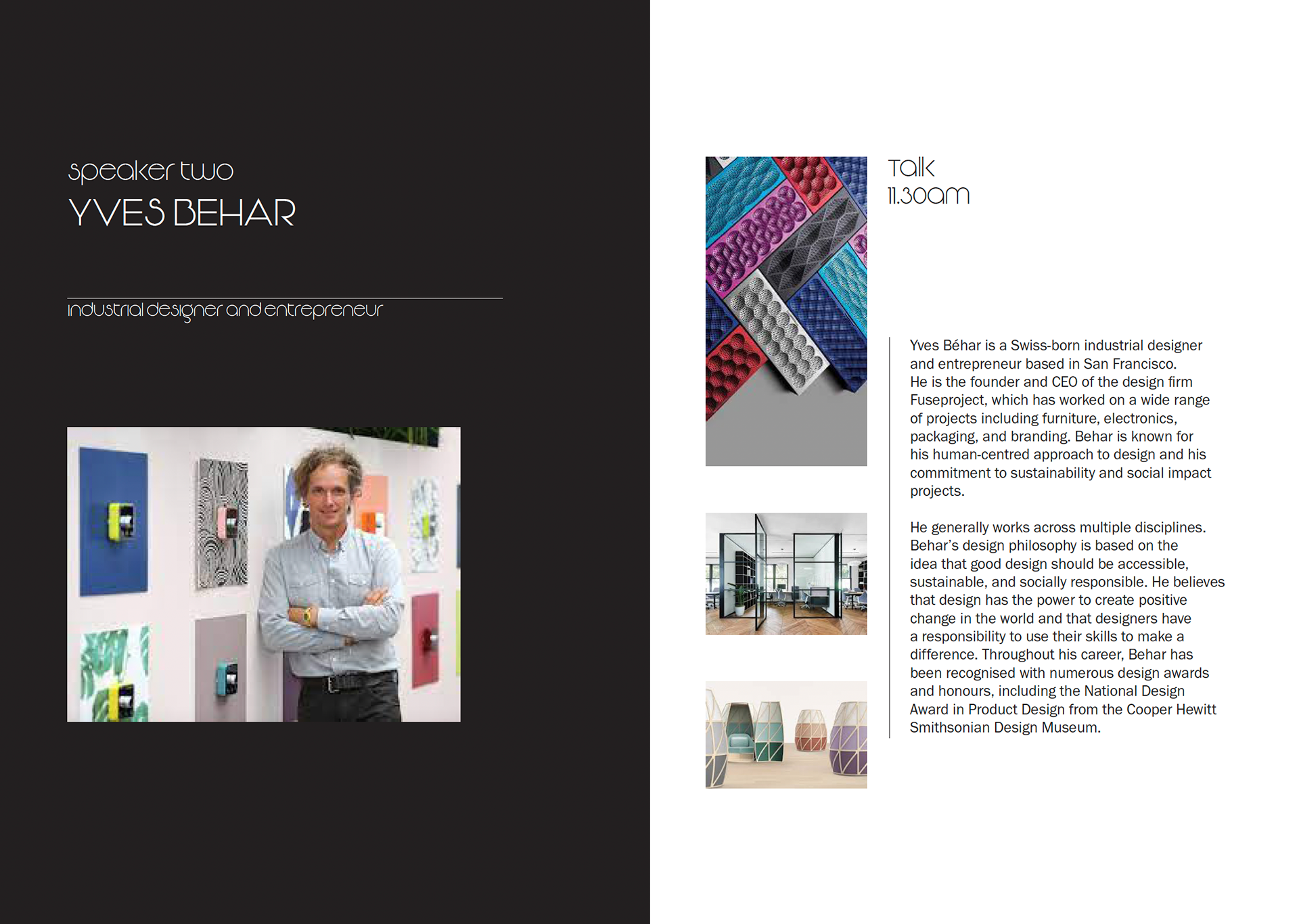 speaker two
YVES BEHAR

industrial designer and entrepreneur

Talk
11.30am

Yves Béhar is a Swiss-born industrial designer and entrepreneur based in San Francisco. He is the founder and CEO of the design firm Fuseproject, which has worked on a wide range of projects including furniture, electronics, packaging, and branding. Behar is known for his human-centred approach to design and his commitment to sustainability and social impact projects.

He generally works across multiple disciplines. Behar's design philosophy is based on the idea that good design should be accessible, sustainable, and socially responsible. He believes that design has the power to create positive change in the world and that designers have a responsibility to use their skills to make a difference. Throughout his career, Behar has been recognised with numerous design awards and honours, including the National Design Award in Product Design from the Cooper Hewitt Smithsonian Design Museum.